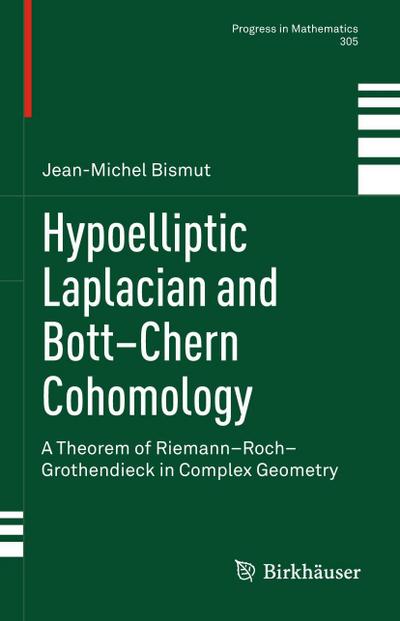 Progress in Mathematics
305

Jean-Michel Bismut

Hypoelliptic Laplacian and Bott–Chern Cohomology

A Theorem of Riemann–Roch–Grothendieck in Complex Geometry

Birkhäuser